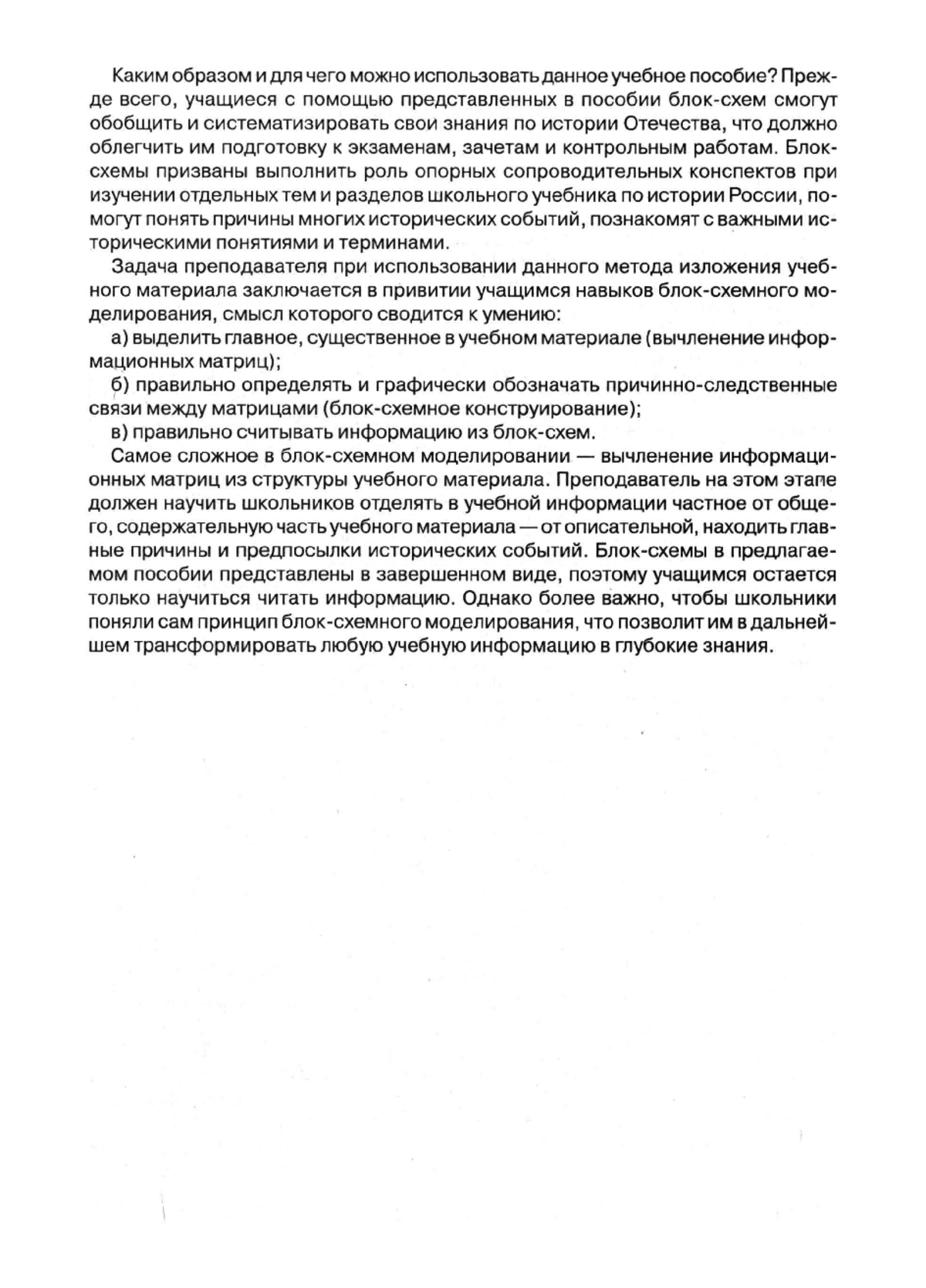 Каким образом и для чего можно использовать данное учебное пособие? Прежде всего, учащиеся с помощью представленных в пособии блок-схем смогут обобщить и систематизировать свои знания по истории Отечества, что должно облегчить им подготовку к экзаменам, зачетам и контрольным работам. Блок-схемы призваны выполнить роль опорных сопроводительных конспектов при изучении отдельных тем и разделов школьного учебника по истории России, помогут понять причины многих исторических событий, познакомят с важными историческими понятиями и терминами.

Задача преподавателя при использовании данного метода изложения учебного материала заключается в привитии учащимся навыков блок-схемного моделирования, смысл которого сводится к умению:

а) выделить главное, существенное в учебном материале (вычленение информационных матриц);

б) правильно определять и графически обозначать причинно-следственные связи между матрицами (блок-схемное конструирование);

в) правильно считывать информацию из блок-схем.

Самое сложное в блок-схемном моделировании — вычленение информационных матриц из структуры учебного материала. Преподаватель на этом этапе должен научить школьников отделять в учебной информации частное от общего, содержательную часть учебного материала — от описательной, находить главные причины и предпосылки исторических событий. Блок-схемы в предлагаемом пособии представлены в завершенном виде, поэтому учащимся остается только научиться читать информацию. Однако более важно, чтобы школьники поняли сам принцип блок-схемного моделирования, что позволит им в дальнейшем трансформировать любую учебную информацию в глубокие знания.